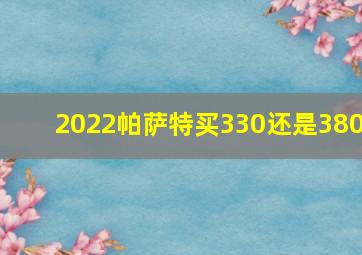 2022帕萨特买330还是380